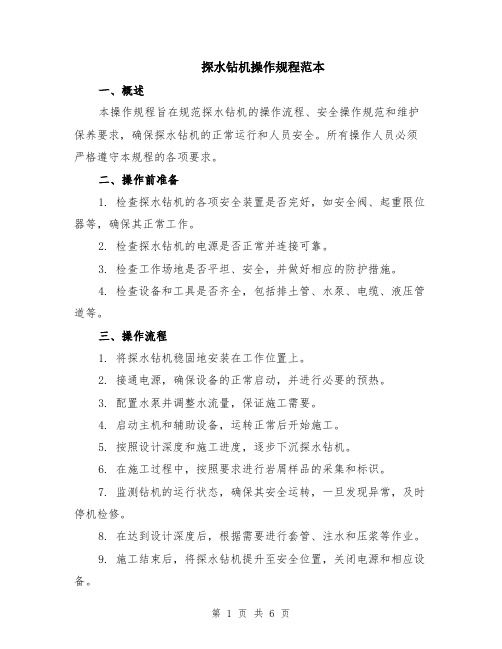 探水钻机操作规程范本

一、概述

本操作规程旨在规范探水钻机的操作流程、安全操作规范和维护保养要求，确保探水钻机的正常运行和人员安全。所有操作人员必须严格遵守本规程的各项要求。

二、操作前准备

1. 检查探水钻机的各项安全装置是否完好，如安全阀、起重限位器等，确保其正常工作。

2. 检查探水钻机的电源是否正常并连接可靠。

3. 检查工作场地是否平坦、安全，并做好相应的防护措施。

4. 检查设备和工具是否齐全，包括排土管、水泵、电缆、液压管道等。

三、操作流程

1. 将探水钻机稳固地安装在工作位置上。

2. 接通电源，确保设备的正常启动，并进行必要的预热。

3. 配置水泵并调整水流量，保证施工需要。

4. 启动主机和辅助设备，运转正常后开始施工。

5. 按照设计深度和施工进度，逐步下沉探水钻机。

6. 在施工过程中，按照要求进行岩屑样品的采集和标识。

7. 监测钻机的运行状态，确保其安全运转，一旦发现异常，及时停机检修。

8. 在达到设计深度后，根据需要进行套管、注水和压浆等作业。

9. 施工结束后，将探水钻机提升至安全位置，关闭电源和相应设备。

第 1 页 共 6 页